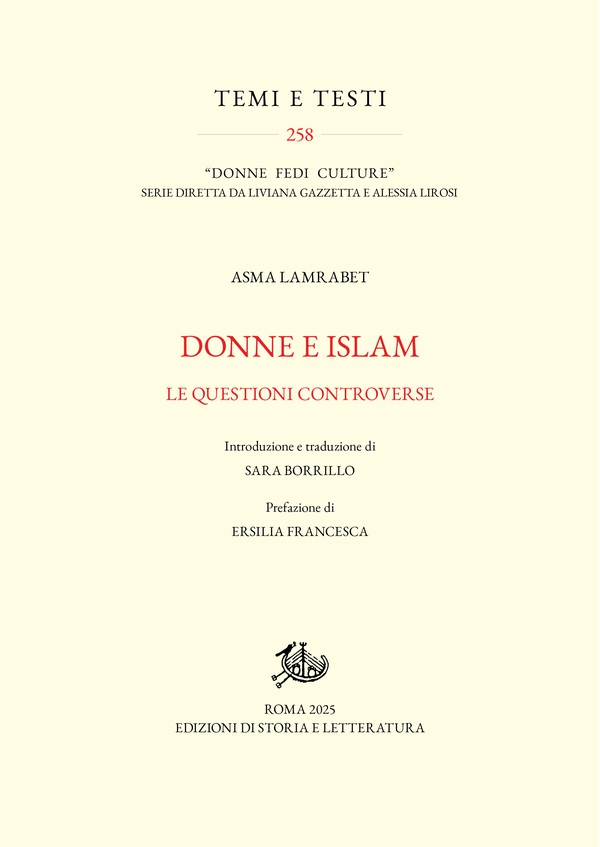 TEMI E TESTI

258

"DONNE FEDI CULTURE"
SERIE DIRETTA DA LIVIANA GAZZETTA E ALESSIA LIROSI

ASMA LAMRABET

DONNE E ISLAM

LE QUESTIONI CONTROVERSE

Introduzione e traduzione di
SARA BORRILLO

Prefazione di
ERSILIA FRANCESCA

ROMA 2025
EDIZIONI DI STORIA E LETTERATURA